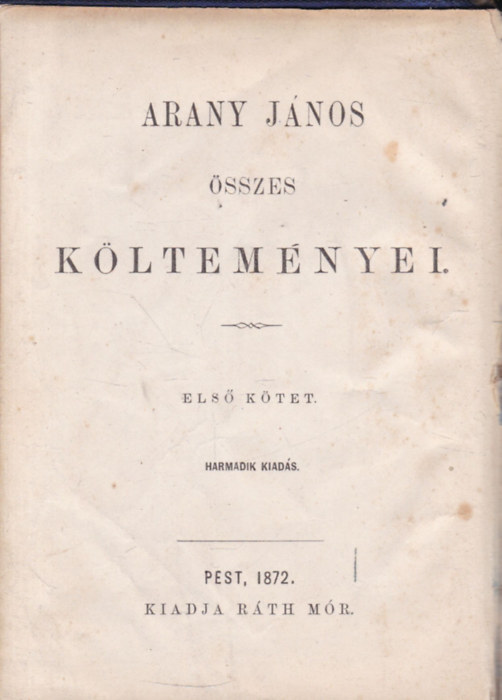 ARANY JÁNOS

ÖSSZES

KÖLTEMÉNYEI.

ELSŐ KÖTET.

HARMADIK KIADÁS.

PEST, 1872.
KIADJA RÁTH MÓR.